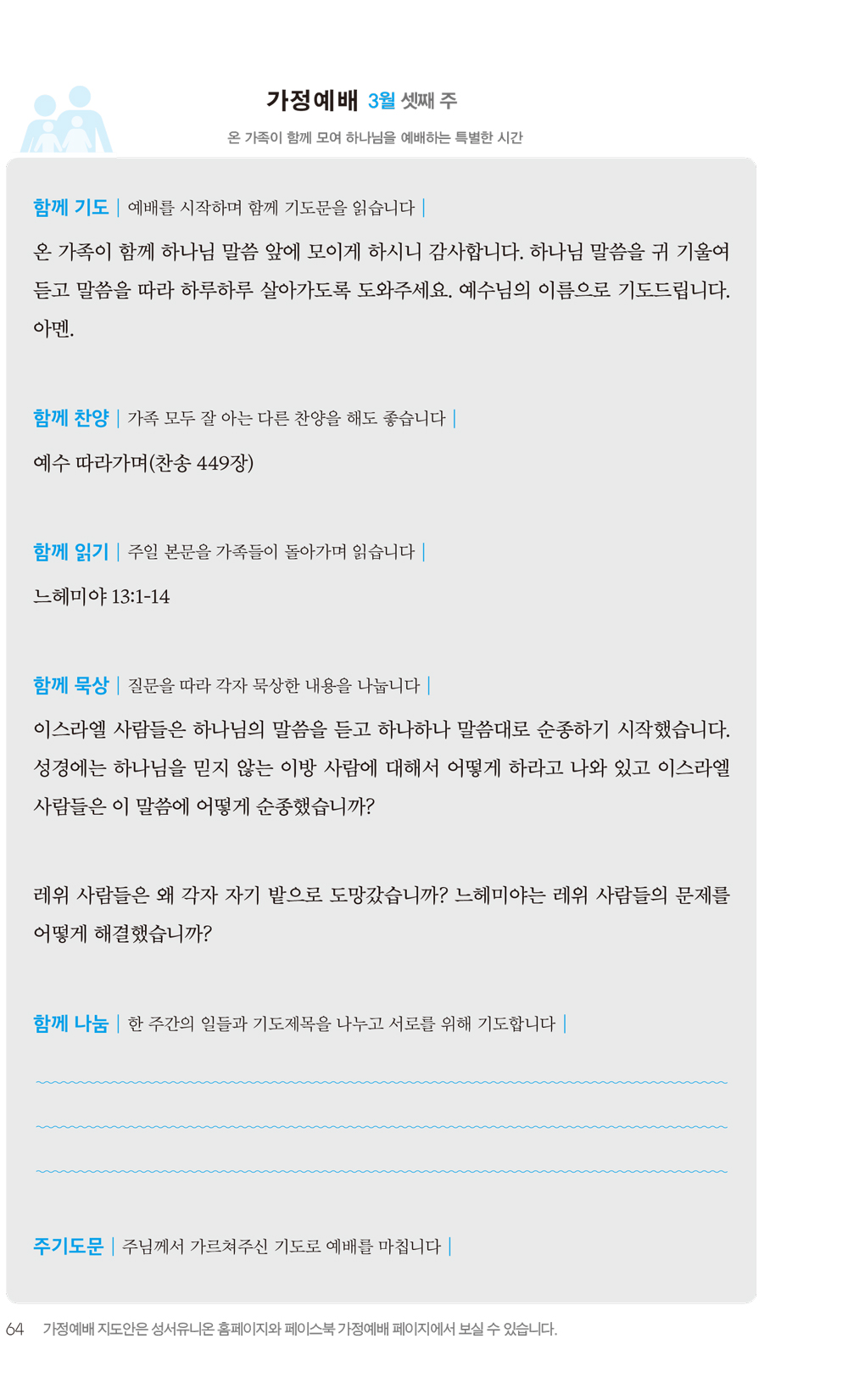 가정예배 3월 셋째 주

온 가족이 함께 모여 하나님을 예배하는 특별한 시간

함께 기도 | 예배를 시작하며 함께 기도문을 읽습니다 |

온 가족이 함께 하나님 말씀 앞에 모이게 하시니 감사합니다. 하나님 말씀을 귀 기울여 듣고 말씀을 따라 하루하루 살아가도록 도와주세요. 예수님의 이름으로 기도드립니다. 아멘.

함께 찬양 | 가족 모두 잘 아는 다른 찬양을 해도 좋습니다 |

예수 따라가며(찬송 449장)

함께 읽기 | 주일 본문을 가족들이 돌아가며 읽습니다 |

느헤미야 13:1-14

함께 묵상 | 질문을 따라 각자 묵상한 내용을 나눕니다 |

이스라엘 사람들은 하나님의 말씀을 듣고 하나하나 말씀대로 순종하기 시작했습니다. 성경에는 하나님을 믿지 않는 이방 사람에 대해서 어떻게 하라고 나와 있고 이스라엘 사람들은 이 말씀에 어떻게 순종했습니까?

레위 사람들은 왜 각자 자기 밭으로 도망갔습니까? 느헤미야는 레위 사람들의 문제를 어떻게 해결했습니까?

함께 나눔 | 한 주간의 일들과 기도제목을 나누고 서로를 위해 기도합니다 |

주기도문 | 주님께서 가르쳐주신 기도로 예배를 마칩니다 |

64 가정예배 지도안은 성서유니온 홈페이지와 페이스북 가정예배 페이지에서 보실 수 있습니다.